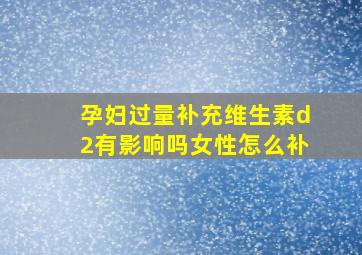 孕妇过量补充维生素d2有影响吗女性怎么补